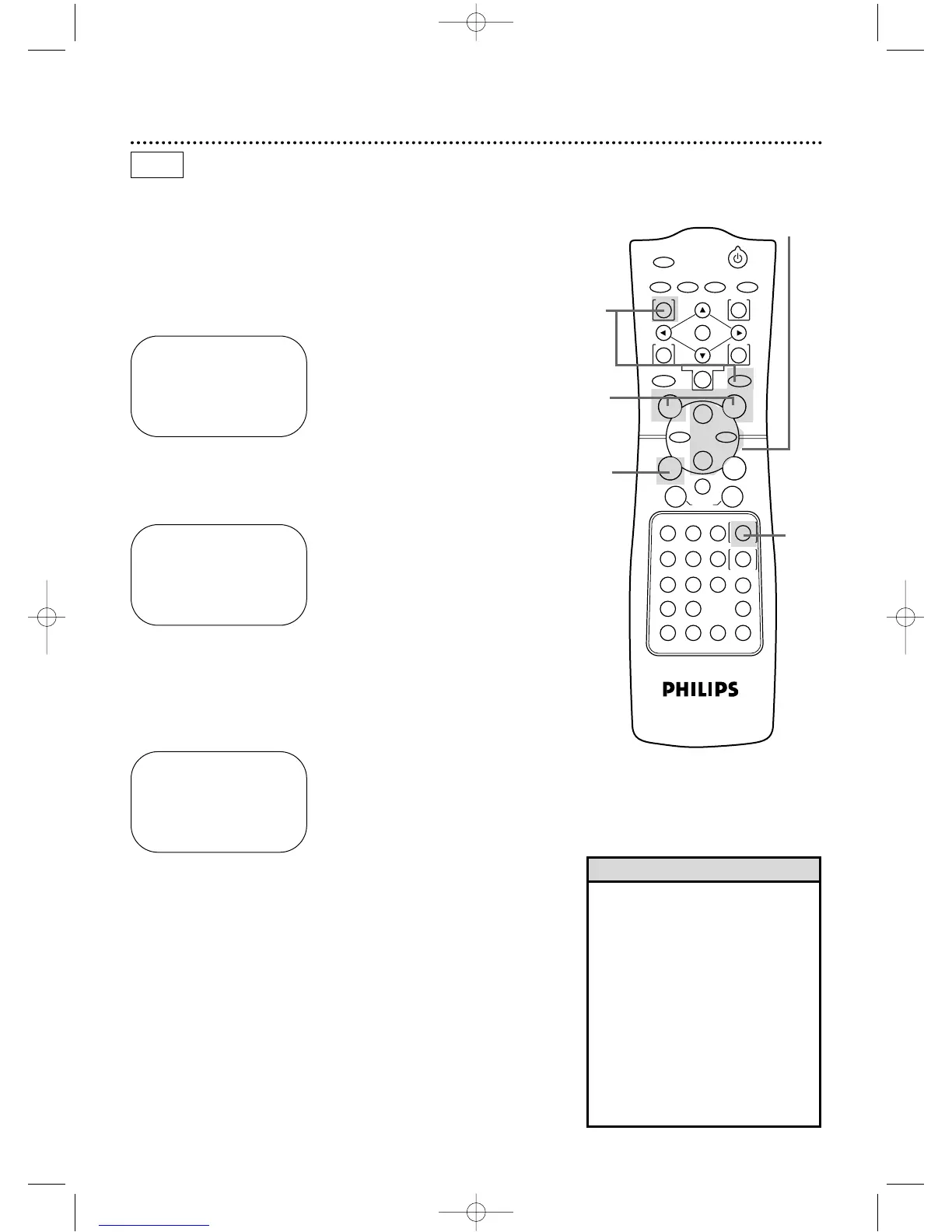 PHILIPS